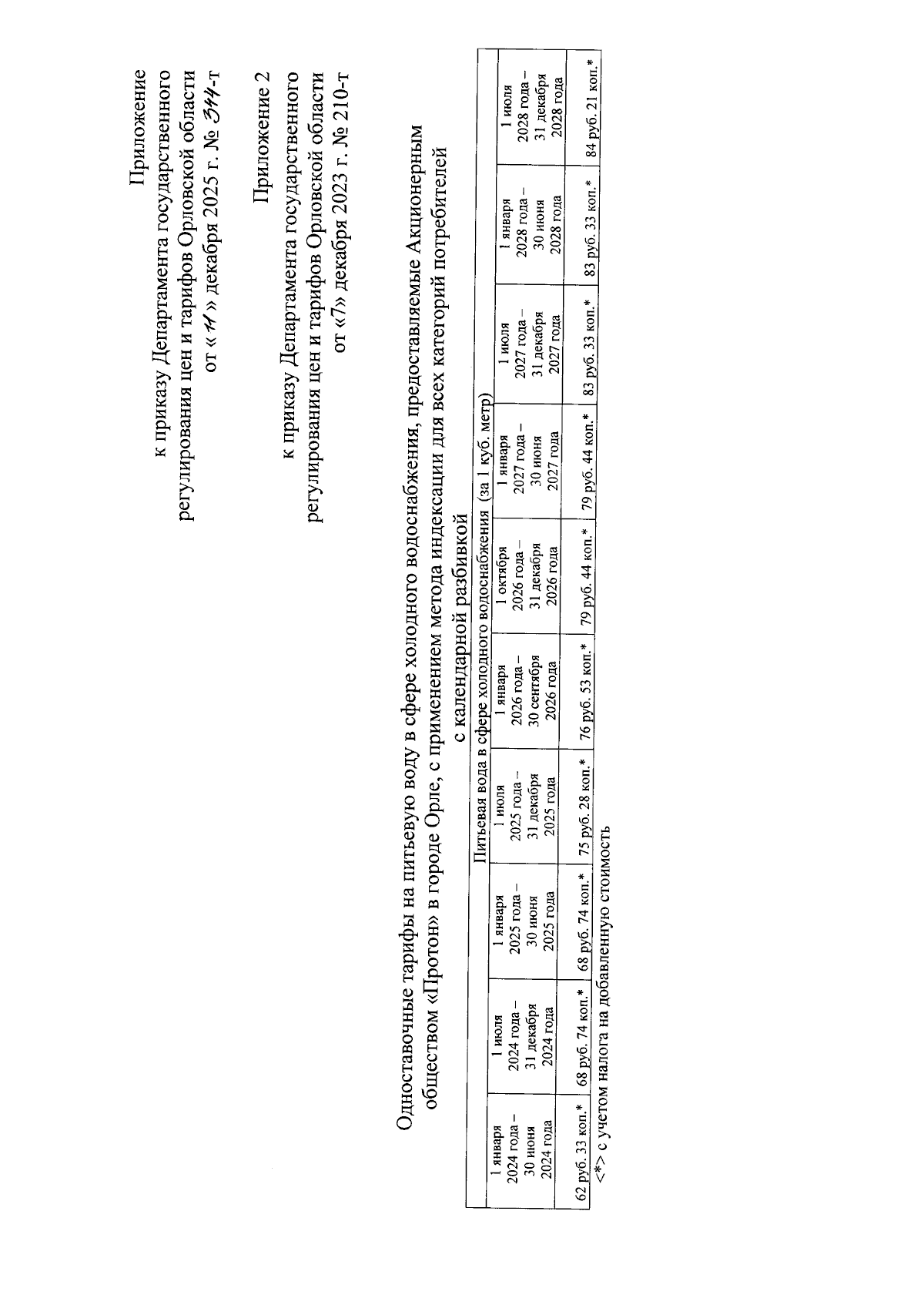 Приложение
к приказу Департамента государственного регулирования цен и тарифов Орловской области
от « 11 » декабря 2025 г. № 344-т

Приложение 2
к приказу Департамента государственного регулирования цен и тарифов Орловской области
от «7» декабря 2023 г. № 210-т

Одноставочные тарифы на питьевую воду в сфере холодного водоснабжения, предоставляемые Акционерным обществом «Протон» в городе Орле, с применением метода индексации для всех категорий потребителей с календарной разбивкой

| Питьевая вода в сфере холодного водоснабжения (за 1 куб. метр) | | | | | | | | | |
|---|---|---|---|---|---|---|---|---|---|
| 1 января 2024 года – 30 июня 2024 года | 1 июля 2024 года – 31 декабря 2024 года | 1 января 2025 года – 30 июня 2025 года | 1 июля 2025 года – 31 декабря 2025 года | 1 января 2026 года – 30 сентября 2026 года | 1 октября 2026 года – 31 декабря 2026 года | 1 января 2027 года – 30 июня 2027 года | 1 июля 2027 года – 31 декабря 2027 года | 1 января 2028 года – 30 июня 2028 года | 1 июля 2028 года – 31 декабря 2028 года |
| 62 руб. 33 коп.* | 68 руб. 74 коп.* | 68 руб. 74 коп.* | 75 руб. 28 коп.* | 76 руб. 53 коп.* | 79 руб. 44 коп.* | 79 руб. 44 коп.* | 83 руб. 33 коп.* | 83 руб. 33 коп.* | 84 руб. 21 коп.* |

<*> с учетом налога на добавленную стоимость